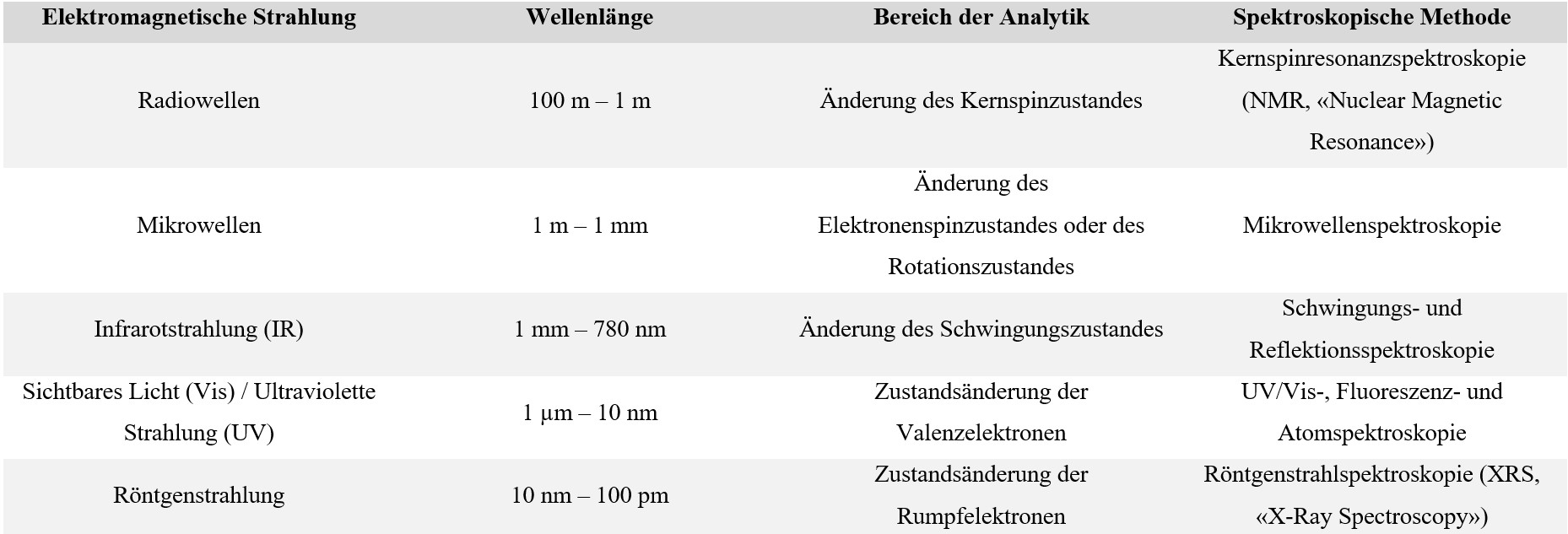 | Elektromagnetische Strahlung | Wellenlänge | Bereich der Analytik | Spektroskopische Methode |
|---|---|---|---|
| Radiowellen | 100 m – 1 m | Änderung des Kernspinzustandes | Kernspinresonanzspektroskopie (NMR, «Nuclear Magnetic Resonance») |
| Mikrowellen | 1 m – 1 mm | Änderung des Elektronenspinzustandes oder des Rotationszustandes | Mikrowellenspektroskopie |
| Infrarotstrahlung (IR) | 1 mm – 780 nm | Änderung des Schwingungszustandes | Schwingungs- und Reflektionsspektroskopie |
| Sichtbares Licht (Vis) / Ultraviolette Strahlung (UV) | 1 µm – 10 nm | Zustandsänderung der Valenzelektronen | UV/Vis-, Fluoreszenz- und Atomspektroskopie |
| Röntgenstrahlung | 10 nm – 100 pm | Zustandsänderung der Rumpfelektronen | Röntgenstrahlspektroskopie (XRS, «X-Ray Spectroscopy») |